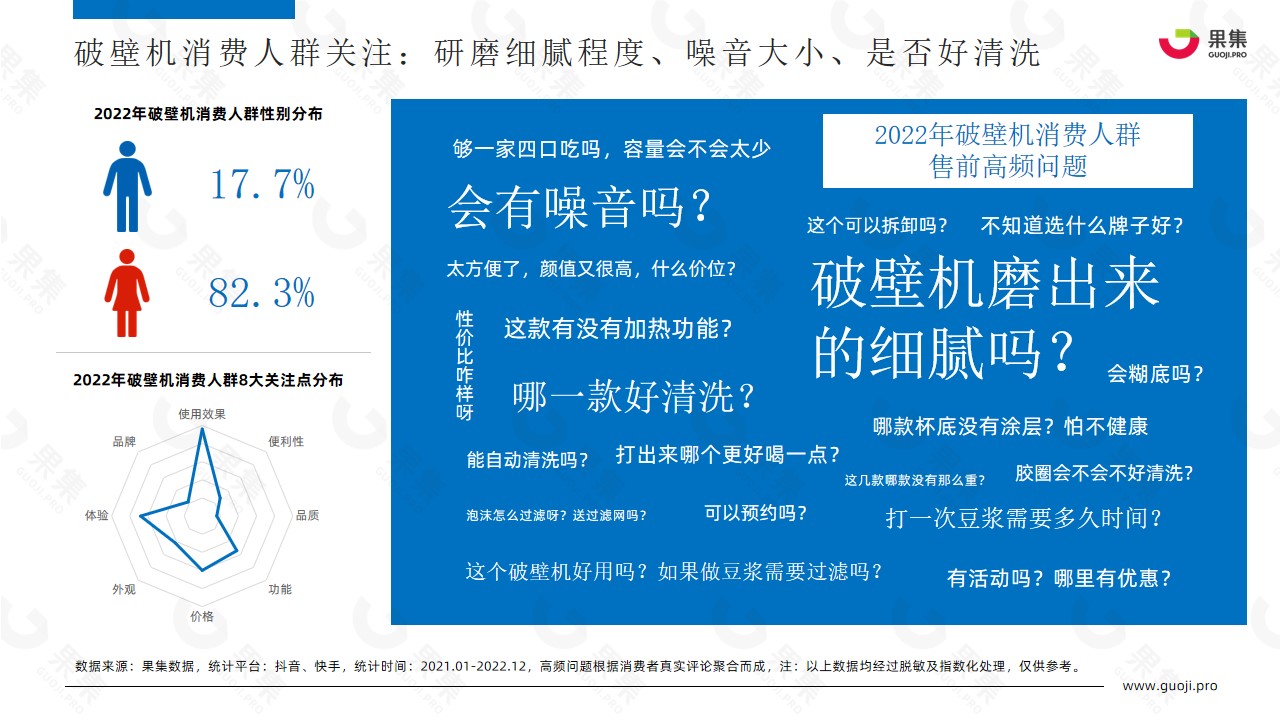 破壁机消费人群关注：研磨细腻程度、噪音大小、是否好清洗

果集
GUOJI.PRO

2022年破壁机消费人群性别分布

17.7%

82.3%

2022年破壁机消费人群8大关注点分布

使用效果
便利性
品质
功能
价格
外观
体验
品牌

2022年破壁机消费人群
售前高频问题

够一家四口吃吗，容量会不会太少

会有噪音吗？

这个可以拆卸吗？

不知道选什么牌子好？

太方便了，颜值又很高，什么价位？

破壁机磨出来的细腻吗？

性价比咋样呀

这款有没有加热功能？

哪一款好清洗？

会糊底吗？

哪款杯底没有涂层？怕不健康

能自动清洗吗？

打出来哪个更好喝一点？

这几款哪款没有那么重？

胶圈会不会不好清洗？

泡沫怎么过滤呀？送过滤网吗？

可以预约吗？

打一次豆浆需要多久时间？

这个破壁机好用吗？如果做豆浆需要过滤吗？

有活动吗？哪里有优惠？

数据来源：果集数据，统计平台：抖音、快手，统计时间：2021.01-2022.12，高频问题根据消费者真实评论聚合而成，注：以上数据均经过脱敏及指数化处理，仅供参考。

www.guoji.pro